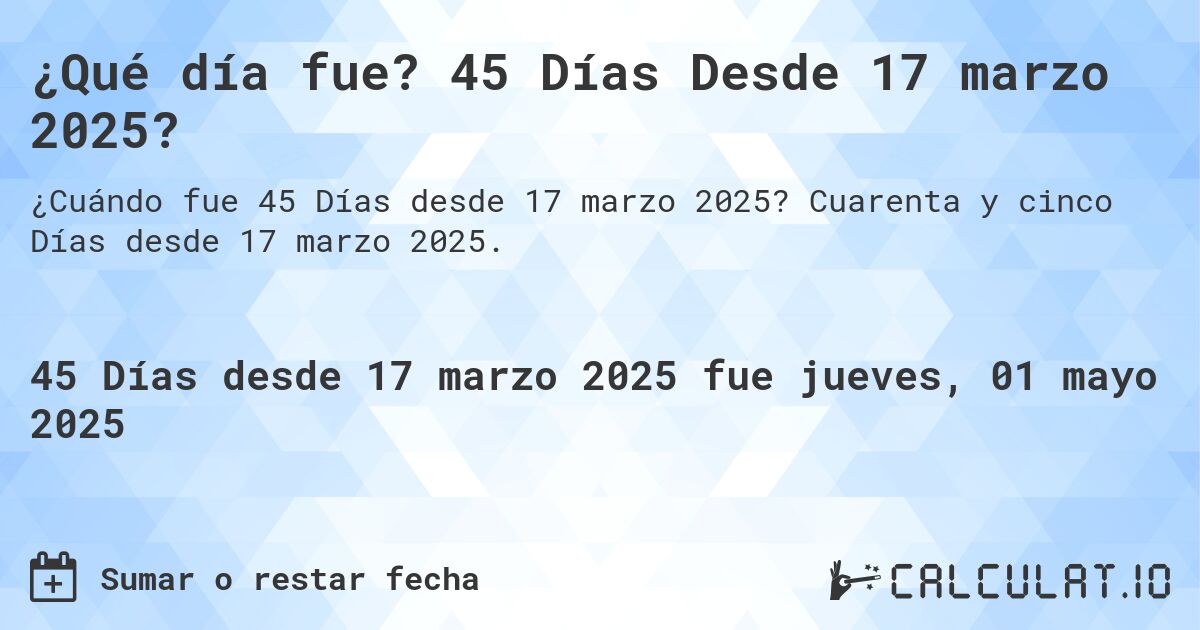 ¿Qué día fue? 45 Días Desde 17 marzo 2025?

¿Cuándo fue 45 Días desde 17 marzo 2025? Cuarenta y cinco Días desde 17 marzo 2025.

45 Días desde 17 marzo 2025 fue jueves, 01 mayo 2025

Sumar o restar fecha

CALCULAT.IO